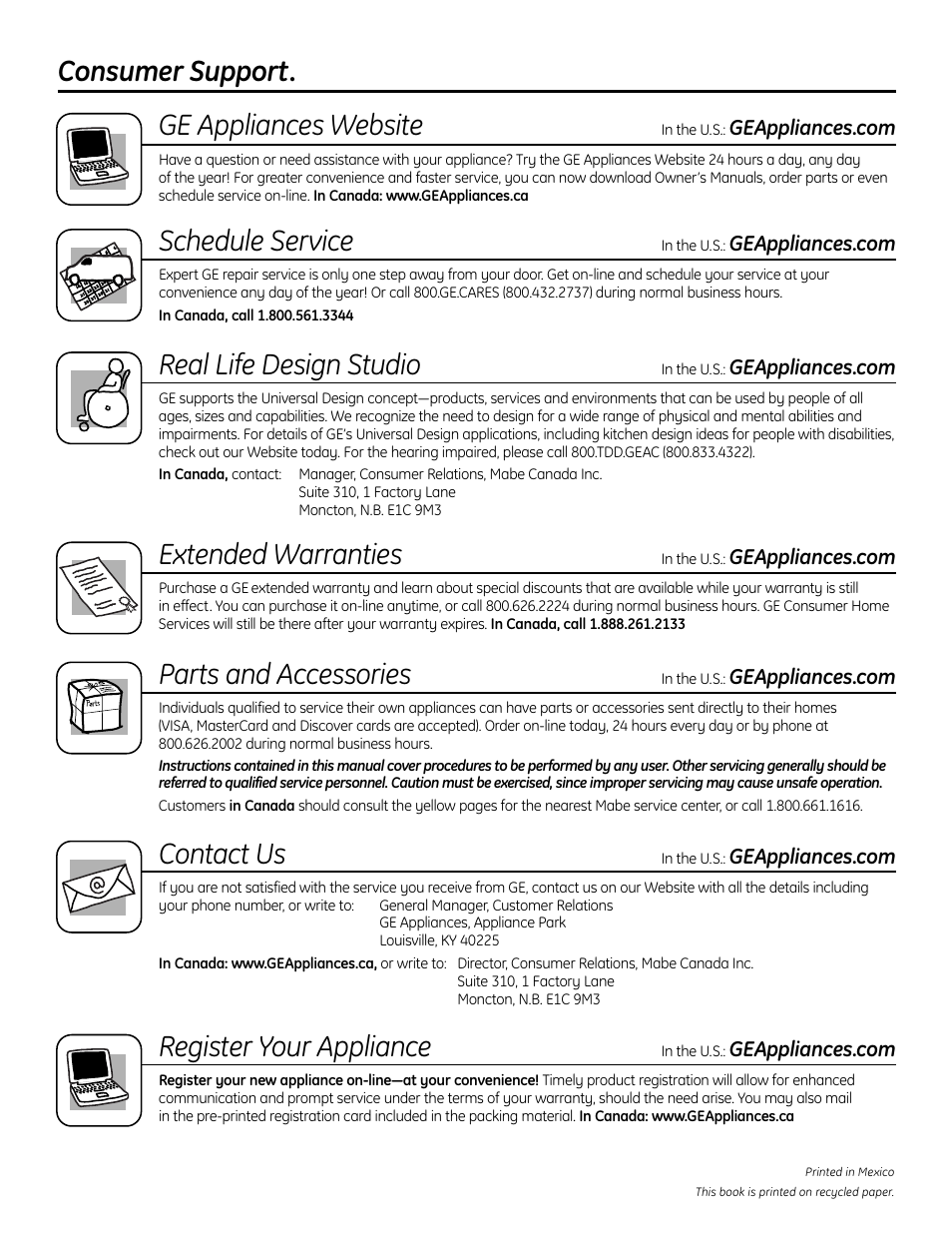 Consumer Support.

GE Appliances Website

In the U.S.: GEAppliances.com

Have a question or need assistance with your appliance? Try the GE Appliances Website 24 hours a day, any day of the year! For greater convenience and faster service, you can now download Owner's Manuals, order parts or even schedule service on-line. In Canada: www.GEAppliances.ca

Schedule Service

In the U.S.: GEAppliances.com

Expert GE repair service is only one step away from your door. Get on-line and schedule your service at your convenience any day of the year! Or call 800.GE.CARES (800.432.2737) during normal business hours.

In Canada, call 1.800.561.3344

Real Life Design Studio

In the U.S.: GEAppliances.com

GE supports the Universal Design concept—products, services and environments that can be used by people of all ages, sizes and capabilities. We recognize the need to design for a wide range of physical and mental abilities and impairments. For details of GE's Universal Design applications, including kitchen design ideas for people with disabilities, check out our Website today. For the hearing impaired, please call 800.TDD.GEAC (800.833.4322).

In Canada, contact: Manager, Consumer Relations, Mabe Canada Inc.
Suite 310, 1 Factory Lane
Moncton, N.B. E1C 9M3

Extended Warranties

In the U.S.: GEAppliances.com

Purchase a GE extended warranty and learn about special discounts that are available while your warranty is still in effect. You can purchase it on-line anytime, or call 800.626.2224 during normal business hours. GE Consumer Home Services will still be there after your warranty expires. In Canada, call 1.888.261.2133

Parts and Accessories

In the U.S.: GEAppliances.com

Parts

Individuals qualified to service their own appliances can have parts or accessories sent directly to their homes (VISA, MasterCard and Discover cards are accepted). Order on-line today, 24 hours every day or by phone at 800.626.2002 during normal business hours.

Instructions contained in this manual cover procedures to be performed by any user. Other servicing generally should be referred to qualified service personnel. Caution must be exercised, since improper servicing may cause unsafe operation.

Customers in Canada should consult the yellow pages for the nearest Mabe service center, or call 1.800.661.1616.

Contact Us

In the U.S.: GEAppliances.com

@

If you are not satisfied with the service you receive from GE, contact us on our Website with all the details including your phone number, or write to: General Manager, Customer Relations
GE Appliances, Appliance Park
Louisville, KY 40225

In Canada: www.GEAppliances.ca, or write to: Director, Consumer Relations, Mabe Canada Inc.
Suite 310, 1 Factory Lane
Moncton, N.B. E1C 9M3

Register Your Appliance

In the U.S.: GEAppliances.com

Register your new appliance on-line—at your convenience! Timely product registration will allow for enhanced communication and prompt service under the terms of your warranty, should the need arise. You may also mail in the pre-printed registration card included in the packing material. In Canada: www.GEAppliances.ca

Printed in Mexico
This book is printed on recycled paper.